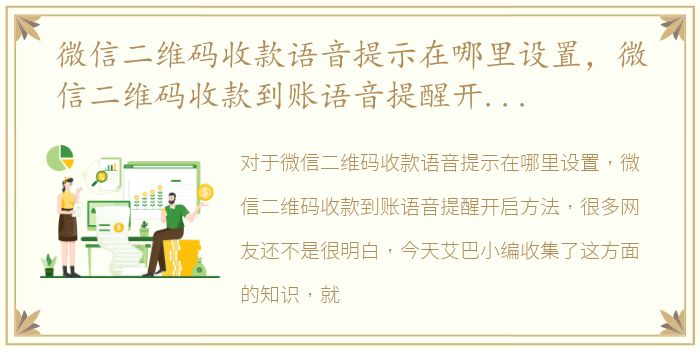 微信二维码收款语音提示在哪里设置，微信二维码收款到账语音提醒开...

对于微信二维码收款语音提示在哪里设置，微信二维码收款到账语音提醒开启方法，很多网友还不是很明白，今天艾巴小编收集了这方面的知识，就